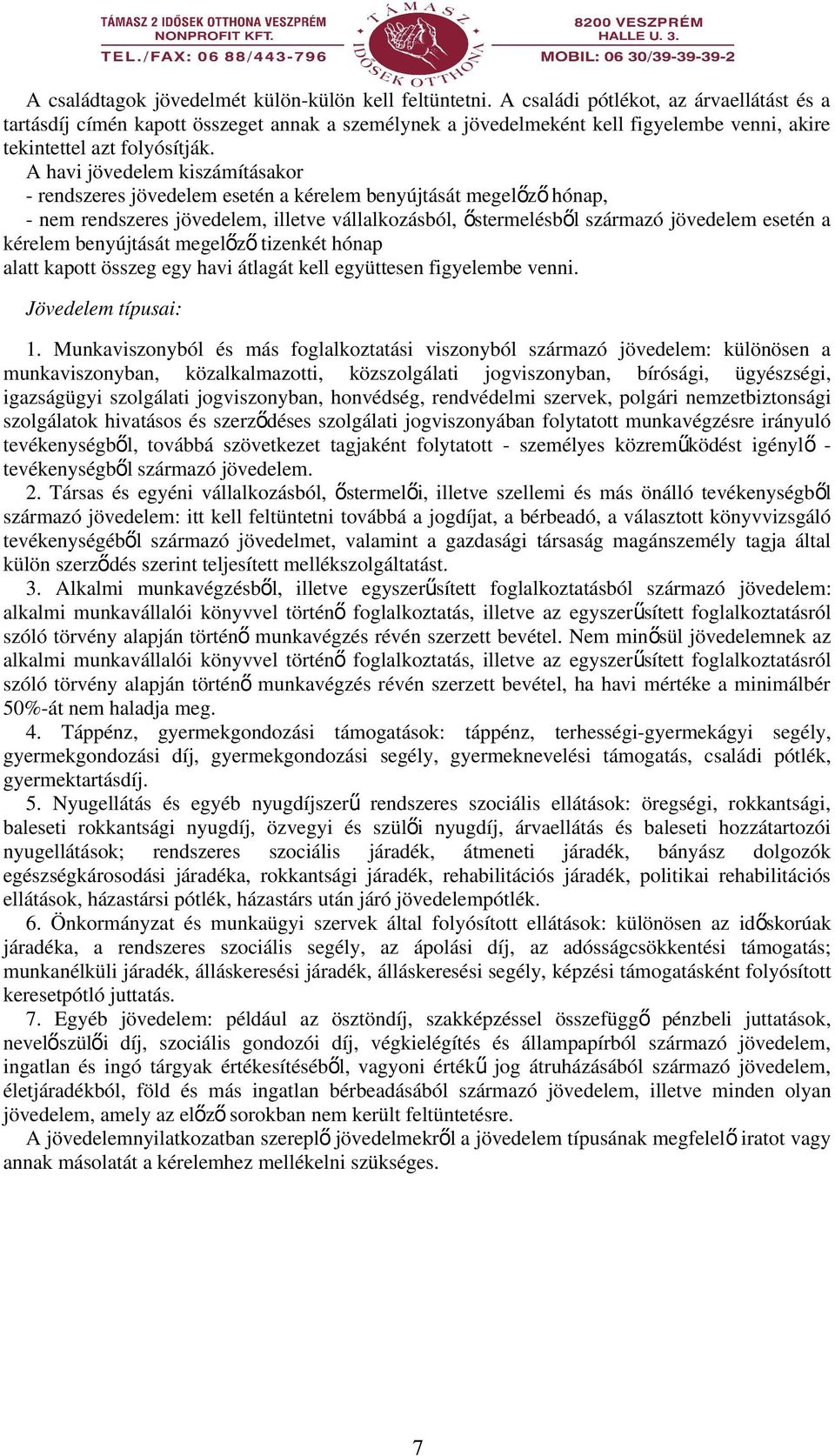 TÁMASZ 2 IDŐSEK OTTHONA VESZPRÉM
NONPROFIT KFT.
TEL./FAX: 06 88/443-796

TÁMASZ IDŐSEK OTTHONA

8200 VESZPRÉM
HALLE U. 3.
MOBIL: 06 30/39-39-39-2

A családtagok jövedelmét külön-külön kell feltüntetni. A családi pótlékot, az árvaellátást és a tartásdíj címén kapott összeget annak a személynek a jövedelmeként kell figyelembe venni, akire tekintettel azt folyósítják.
A havi jövedelem kiszámításakor
- rendszeres jövedelem esetén a kérelem benyújtását megelőző hónap,
- nem rendszeres jövedelem, illetve vállalkozásból, őstermelésből származó jövedelem esetén a kérelem benyújtását megelőző tizenkét hónap
alatt kapott összeg egy havi átlagát kell együttesen figyelembe venni.

Jövedelem típusai:

1. Munkaviszonyból és más foglalkoztatási viszonyból származó jövedelem: különösen a munkaviszonyban, közalkalmazotti, közszolgálati jogviszonyban, bírósági, ügyészségi, igazságügyi szolgálati jogviszonyban, honvédség, rendvédelmi szervek, polgári nemzetbiztonsági szolgálatok hivatásos és szerződéses szolgálati jogviszonyában folytatott munkavégzésre irányuló tevékenységből, továbbá szövetkezet tagjaként folytatott - személyes közreműködést igénylő - tevékenységből származó jövedelem.
2. Társas és egyéni vállalkozásból, őstermelői, illetve szellemi és más önálló tevékenységből származó jövedelem: itt kell feltüntetni továbbá a jogdíjat, a bérbeadó, a választott könyvvizsgáló tevékenységéből származó jövedelmet, valamint a gazdasági társaság magánszemély tagja által külön szerződés szerint teljesített mellékszolgáltatást.
3. Alkalmi munkavégzésből, illetve egyszerűsített foglalkoztatásból származó jövedelem: alkalmi munkavállalói könyvvel történő foglalkoztatás, illetve az egyszerűsített foglalkoztatásról szóló törvény alapján történő munkavégzés révén szerzett bevétel. Nem minősül jövedelemnek az alkalmi munkavállalói könyvvel történő foglalkoztatás, illetve az egyszerűsített foglalkoztatásról szóló törvény alapján történő munkavégzés révén szerzett bevétel, ha havi mértéke a minimálbér 50%-át nem haladja meg.
4. Táppénz, gyermekgondozási támogatások: táppénz, terhességi-gyermekágyi segély, gyermekgondozási díj, gyermekgondozási segély, gyermeknevelési támogatás, családi pótlék, gyermektartásdíj.
5. Nyugellátás és egyéb nyugdíjszerű rendszeres szociális ellátások: öregségi, rokkantsági, baleseti rokkantsági nyugdíj, özvegyi és szülői nyugdíj, árvaellátás és baleseti hozzátartozói nyugellátások; rendszeres szociális járadék, átmeneti járadék, bányász dolgozók egészségkárosodási járadéka, rokkantsági járadék, rehabilitációs járadék, politikai rehabilitációs ellátások, házastársi pótlék, házastárs után járó jövedelempótlék.
6. Önkormányzat és munkaügyi szervek által folyósított ellátások: különösen az időskorúak járadéka, a rendszeres szociális segély, az ápolási díj, az adósságcsökkentési támogatás; munkanélküli járadék, álláskeresési járadék, álláskeresési segély, képzési támogatásként folyósított keresetpótló juttatás.
7. Egyéb jövedelem: például az ösztöndíj, szakképzéssel összefüggő pénzbeli juttatások, nevelőszülői díj, szociális gondozói díj, végkielégítés és állampapírból származó jövedelem, ingatlan és ingó tárgyak értékesítéséből, vagyoni értékű jog átruházásából származó jövedelem, életjáradékból, föld és más ingatlan bérbeadásából származó jövedelem, illetve minden olyan jövedelem, amely az előző sorokban nem került feltüntetésre.
A jövedelemnyilatkozatban szereplő jövedelmekről a jövedelem típusának megfelelő iratot vagy annak másolatát a kérelemhez mellékelni szükséges.

7